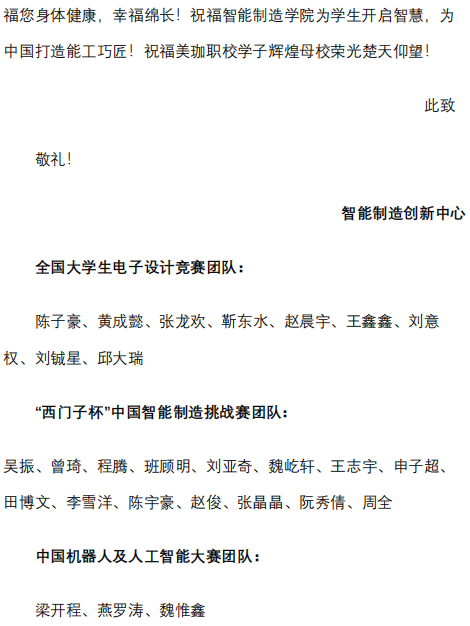 福您身体健康，幸福绵长！祝福智能制造学院为学生开启智慧，为中国打造能工巧匠！祝福美珈职校学子辉煌母校荣光楚天仰望！

此致

敬礼！

智能制造创新中心

全国大学生电子设计竞赛团队：

陈子豪、黄成懿、张龙欢、靳东水、赵晨宇、王鑫鑫、刘意权、刘铖星、邱大瑞

“西门子杯”中国智能制造挑战赛团队：

吴振、曾琦、程腾、班顾明、刘亚奇、魏屹轩、王志宇、申子超、田博文、李雪洋、陈宇豪、赵俊、张晶晶、阮秀倩、周全

中国机器人及人工智能大赛团队：

梁开程、燕罗涛、魏惟鑫